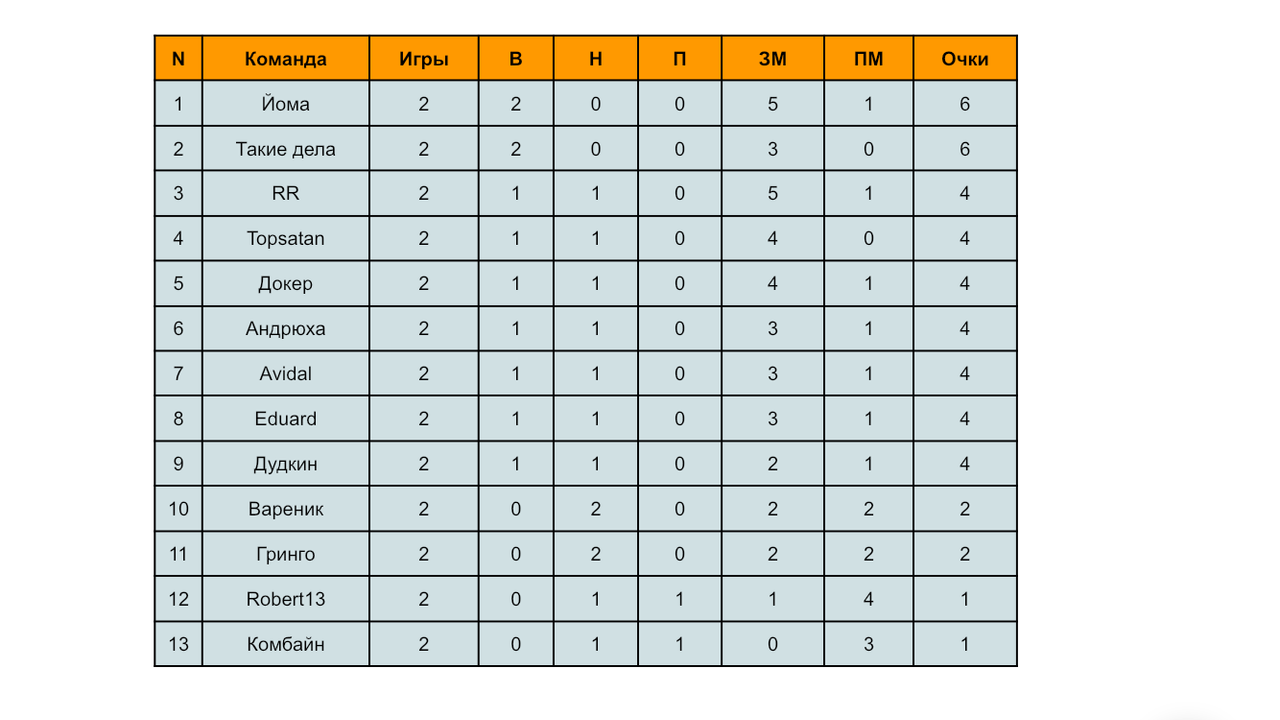 | N | Команда | Игры | В | Н | П | ЗМ | ПМ | Очки |
|---|---|---|---|---|---|---|---|---|
| 1 | Йома | 2 | 2 | 0 | 0 | 5 | 1 | 6 |
| 2 | Такие дела | 2 | 2 | 0 | 0 | 3 | 0 | 6 |
| 3 | RR | 2 | 1 | 1 | 0 | 5 | 1 | 4 |
| 4 | Topsatan | 2 | 1 | 1 | 0 | 4 | 0 | 4 |
| 5 | Докер | 2 | 1 | 1 | 0 | 4 | 1 | 4 |
| 6 | Андрюха | 2 | 1 | 1 | 0 | 3 | 1 | 4 |
| 7 | Avidal | 2 | 1 | 1 | 0 | 3 | 1 | 4 |
| 8 | Eduard | 2 | 1 | 1 | 0 | 3 | 1 | 4 |
| 9 | Дудкин | 2 | 1 | 1 | 0 | 2 | 1 | 4 |
| 10 | Вареник | 2 | 0 | 2 | 0 | 2 | 2 | 2 |
| 11 | Гринго | 2 | 0 | 2 | 0 | 2 | 2 | 2 |
| 12 | Robert13 | 2 | 0 | 1 | 1 | 1 | 4 | 1 |
| 13 | Комбайн | 2 | 0 | 1 | 1 | 0 | 3 | 1 |